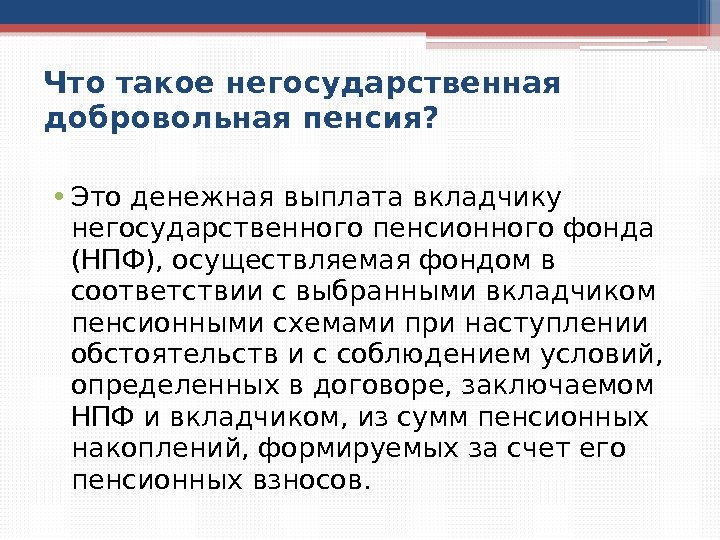 Что такое негосударственная добровольная пенсия?

• Это денежная выплата вкладчику негосударственного пенсионного фонда (НПФ), осуществляемая фондом в соответствии с выбранными вкладчиком пенсионными схемами при наступлении обстоятельств и с соблюдением условий, определенных в договоре, заключаемом НПФ и вкладчиком, из сумм пенсионных накоплений, формируемых за счет его пенсионных взносов.